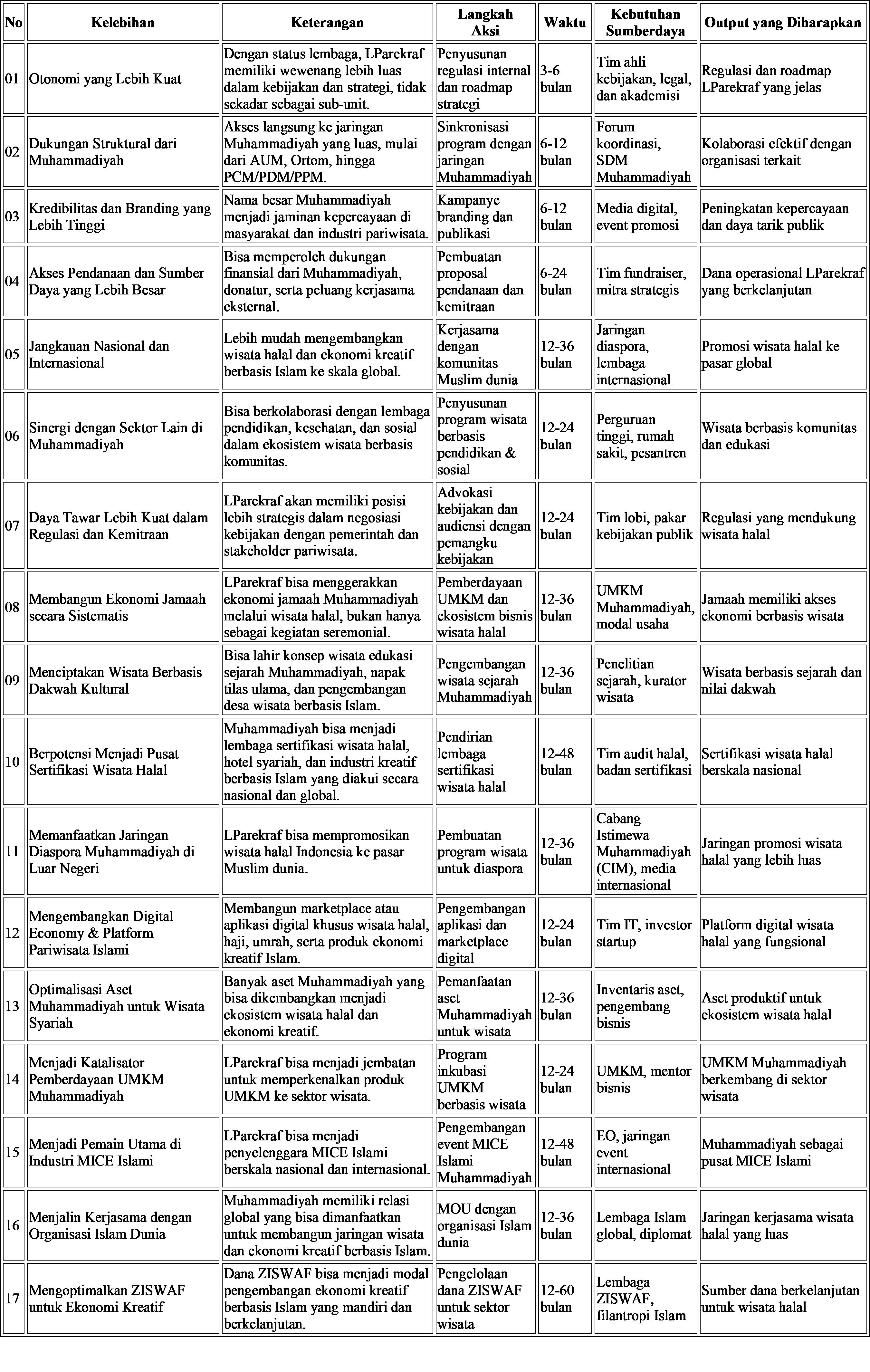 | No | Kelebihan | Keterangan | Langkah Aksi | Waktu | Kebutuhan Sumberdaya | Output yang Diharapkan |
|---|---|---|---|---|---|---|
| 01 | Otonomi yang Lebih Kuat | Dengan status lembaga, LParekraf memiliki wewenang lebih luas dalam kebijakan dan strategi, tidak sekadar sebagai sub-unit. | Penyusunan regulasi internal dan roadmap strategi | 3-6 bulan | Tim ahli kebijakan, legal, dan akademisi | Regulasi dan roadmap LParekraf yang jelas |
| 02 | Dukungan Struktural dari Muhammadiyah | Akses langsung ke jaringan Muhammadiyah yang luas, mulai dari AUM, Ortom, hingga PCM/PDM/PPM. | Sinkronisasi program dengan jaringan Muhammadiyah | 6-12 bulan | Forum koordinasi, SDM Muhammadiyah | Kolaborasi efektif dengan organisasi terkait |
| 03 | Kredibilitas dan Branding yang Lebih Tinggi | Nama besar Muhammadiyah menjadi jaminan kepercayaan di masyarakat dan industri pariwisata. | Kampanye branding dan publikasi | 6-12 bulan | Media digital, event promosi | Peningkatan kepercayaan dan daya tarik publik |
| 04 | Akses Pendanaan dan Sumber Daya yang Lebih Besar | Bisa memperoleh dukungan finansial dari Muhammadiyah, donatur, serta peluang kerjasama eksternal. | Pembuatan proposal pendanaan dan kemitraan | 6-24 bulan | Tim fundraiser, mitra strategis | Dana operasional LParekraf yang berkelanjutan |
| 05 | Jangkauan Nasional dan Internasional | Lebih mudah mengembangkan wisata halal dan ekonomi kreatif berbasis Islam ke skala global. | Kerjasama dengan komunitas Muslim dunia | 12-36 bulan | Jaringan diaspora, lembaga internasional | Promosi wisata halal ke pasar global |
| 06 | Sinergi dengan Sektor Lain di Muhammadiyah | Bisa berkolaborasi dengan lembaga pendidikan, kesehatan, dan sosial dalam ekosistem wisata berbasis komunitas. | Penyusunan program wisata berbasis pendidikan & sosial | 12-24 bulan | Perguruan tinggi, rumah sakit, pesantren | Wisata berbasis komunitas dan edukasi |
| 07 | Daya Tawar Lebih Kuat dalam Regulasi dan Kemitraan | LParekraf akan memiliki posisi lebih strategis dalam negosiasi kebijakan dengan pemerintah dan stakeholder pariwisata. | Advokasi kebijakan dan audiensi dengan pemangku kebijakan | 12-24 bulan | Tim lobi, pakar kebijakan publik | Regulasi yang mendukung wisata halal |
| 08 | Membangun Ekonomi Jamaah secara Sistematis | LParekraf bisa menggerakkan ekonomi jamaah Muhammadiyah melalui wisata halal, bukan hanya sebagai kegiatan seremonial. | Pemberdayaan UMKM dan ekosistem bisnis wisata halal | 12-36 bulan | UMKM Muhammadiyah, modal usaha | Jamaah memiliki akses ekonomi berbasis wisata |
| 09 | Menciptakan Wisata Berbasis Dakwah Kultural | Bisa lahir konsep wisata edukasi sejarah Muhammadiyah, napak tilas ulama, dan pengembangan desa wisata berbasis Islam. | Pengembangan wisata sejarah Muhammadiyah | 12-36 bulan | Penelitian sejarah, kurator wisata | Wisata berbasis sejarah dan nilai dakwah |
| 10 | Berpotensi Menjadi Pusat Sertifikasi Wisata Halal | Muhammadiyah bisa menjadi lembaga sertifikasi wisata halal, hotel syariah, dan industri kreatif berbasis Islam yang diakui secara nasional dan global. | Pendirian lembaga sertifikasi wisata halal | 12-48 bulan | Tim audit halal, badan sertifikasi | Sertifikasi wisata halal berskala nasional |
| 11 | Memanfaatkan Jaringan Diaspora Muhammadiyah di Luar Negeri | LParekraf bisa mempromosikan wisata halal Indonesia ke pasar Muslim dunia. | Pembuatan program wisata untuk diaspora | 12-36 bulan | Cabang Istimewa Muhammadiyah (CIM), media internasional | Jaringan promosi wisata halal yang lebih luas |
| 12 | Mengembangkan Digital Economy & Platform Pariwisata Islami | Membangun marketplace atau aplikasi digital khusus wisata halal, haji, umrah, serta produk ekonomi kreatif Islam. | Pengembangan aplikasi dan marketplace digital | 12-24 bulan | Tim IT, investor startup | Platform digital wisata halal yang fungsional |
| 13 | Optimalisasi Aset Muhammadiyah untuk Wisata Syariah | Banyak aset Muhammadiyah yang bisa dikembangkan menjadi ekosistem wisata halal dan ekonomi kreatif. | Pemanfaatan aset Muhammadiyah untuk wisata | 12-36 bulan | Inventaris aset, pengembang bisnis | Aset produktif untuk ekosistem wisata halal |
| 14 | Menjadi Katalisator Pemberdayaan UMKM Muhammadiyah | LParekraf bisa menjadi jembatan untuk memperkenalkan produk UMKM ke sektor wisata. | Program inkubasi UMKM berbasis wisata | 12-24 bulan | UMKM, mentor bisnis | UMKM Muhammadiyah berkembang di sektor wisata |
| 15 | Menjadi Pemain Utama di Industri MICE Islami | LParekraf bisa menjadi penyelenggara MICE Islami berskala nasional dan internasional. | Pengembangan event MICE Islami Muhammadiyah | 12-48 bulan | EO, jaringan event internasional | Muhammadiyah sebagai pusat MICE Islami |
| 16 | Menjalin Kerjasama dengan Organisasi Islam Dunia | Muhammadiyah memiliki relasi global yang bisa dimanfaatkan untuk membangun jaringan wisata dan ekonomi kreatif berbasis Islam. | MOU dengan organisasi Islam dunia | 12-36 bulan | Lembaga Islam global, diplomat | Jaringan kerjasama wisata halal yang luas |
| 17 | Mengoptimalkan ZISWAF untuk Ekonomi Kreatif | Dana ZISWAF bisa menjadi modal pengembangan ekonomi kreatif berbasis Islam yang mandiri dan berkelanjutan. | Pengelolaan dana ZISWAF untuk sektor wisata | 12-60 bulan | Lembaga ZISWAF, filantropi Islam | Sumber dana berkelanjutan untuk wisata halal |